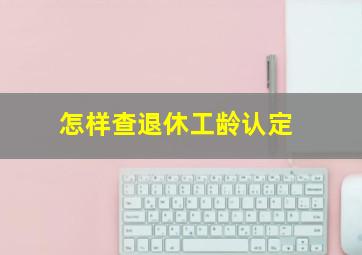 怎样查退休工龄认定